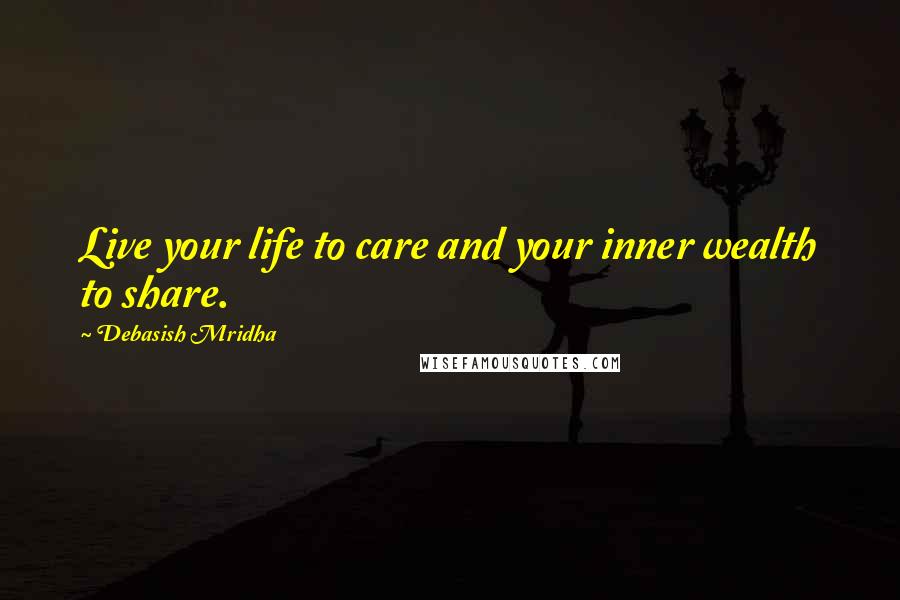 Live your life to care and your inner wealth to share.

~ Debasish Mridha

WISEFAMOUSQUOTES.COM